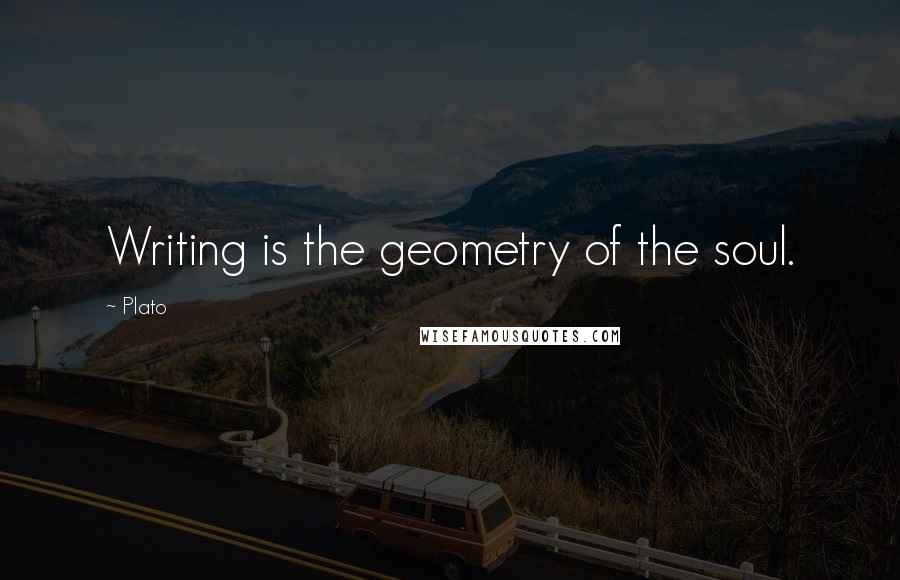 Writing is the geometry of the soul.

~ Plato

WISEFAMOUSQUOTES.COM